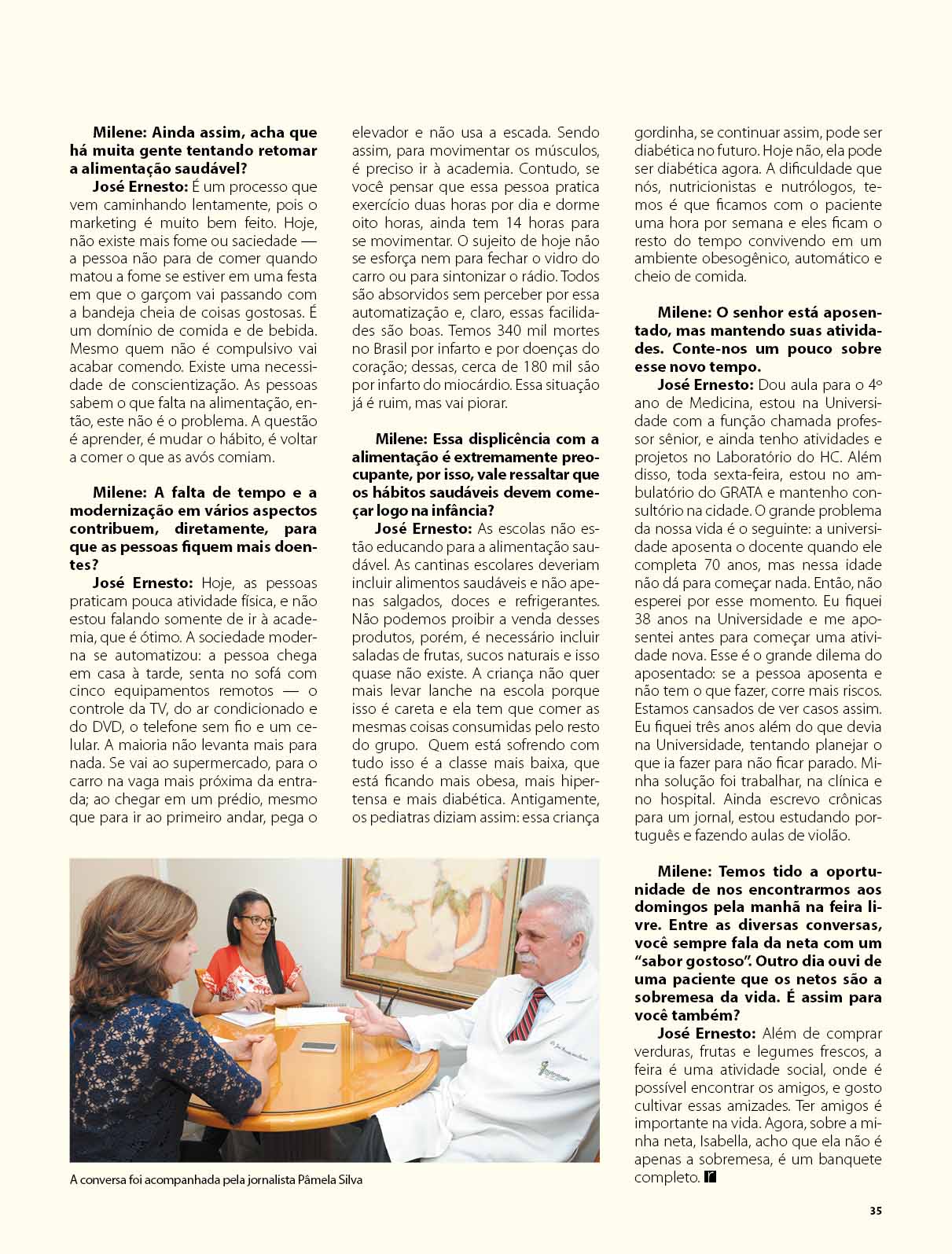 Milene: Ainda assim, acha que há muita gente tentando retomar a alimentação saudável?

José Ernesto: É um processo que vem caminhando lentamente, pois o marketing é muito bem feito. Hoje, não existe mais fome ou saciedade — a pessoa não para de comer quando matou a fome se estiver em uma festa em que o garçom vai passando com a bandeja cheia de coisas gostosas. É um domínio de comida e de bebida. Mesmo quem não é compulsivo vai acabar comendo. Existe uma necessidade de conscientização. As pessoas sabem o que falta na alimentação, então, este não é o problema. A questão é aprender, é mudar o hábito, é voltar a comer o que as avós comiam.

Milene: A falta de tempo e a modernização em vários aspectos contribuem, diretamente, para que as pessoas fiquem mais doentes?

José Ernesto: Hoje, as pessoas praticam pouca atividade física, e não estou falando somente de ir à academia, que é ótimo. A sociedade moderna se automatizou: a pessoa chega em casa à tarde, senta no sofá com cinco equipamentos remotos — o controle da TV, do ar condicionado e do DVD, o telefone sem fio e um celular. A maioria não levanta mais para nada. Se vai ao supermercado, para o carro na vaga mais próxima da entrada; ao chegar em um prédio, mesmo que para ir ao primeiro andar, pega o elevador e não usa a escada. Sendo assim, para movimentar os músculos, é preciso ir à academia. Contudo, se você pensar que essa pessoa pratica exercício duas horas por dia e dorme oito horas, ainda tem 14 horas para se movimentar. O sujeito de hoje não se esforça nem para fechar o vidro do carro ou para sintonizar o rádio. Todos são absorvidos sem perceber por essa automatização e, claro, essas facilidades são boas. Temos 340 mil mortes no Brasil por infarto e por doenças do coração; dessas, cerca de 180 mil são por infarto do miocárdio. Essa situação já é ruim, mas vai piorar.

Milene: Essa displicência com a alimentação é extremamente preocupante, por isso, vale ressaltar que os hábitos saudáveis devem começar logo na infância?

José Ernesto: As escolas não estão educando para a alimentação saudável. As cantinas escolares deveriam incluir alimentos saudáveis e não apenas salgados, doces e refrigerantes. Não podemos proibir a venda desses produtos, porém, é necessário incluir saladas de frutas, sucos naturais e isso quase não existe. A criança não quer mais levar lanche na escola porque isso é careta e ela tem que comer as mesmas coisas consumidas pelo resto do grupo. Quem está sofrendo com tudo isso é a classe mais baixa, que está ficando mais obesa, mais hipertensa e mais diabética. Antigamente, os pediatras diziam assim: essa criança gordinha, se continuar assim, pode ser diabética no futuro. Hoje não, ela pode ser diabética agora. A dificuldade que nós, nutricionistas e nutrólogos, temos é que ficamos com o paciente uma hora por semana e eles ficam o resto do tempo convivendo em um ambiente obesogênico, automático e cheio de comida.

Milene: O senhor está aposentado, mas mantendo suas atividades. Conte-nos um pouco sobre esse novo tempo.

José Ernesto: Dou aula para o 4º ano de Medicina, estou na Universidade com a função chamada professor sênior, e ainda tenho atividades e projetos no Laboratório do HC. Além disso, toda sexta-feira, estou no ambulatório do GRATA e mantenho consultório na cidade. O grande problema da nossa vida é o seguinte: a universidade aposenta o docente quando ele completa 70 anos, mas nessa idade não dá para começar nada. Então, não esperei por esse momento. Eu fiquei 38 anos na Universidade e me aposentei antes para começar uma atividade nova. Esse é o grande dilema do aposentado: se a pessoa aposenta e não tem o que fazer, corre mais riscos. Estamos cansados de ver casos assim. Eu fiquei três anos além do que devia na Universidade, tentando planejar o que ia fazer para não ficar parado. Minha solução foi trabalhar, na clínica e no hospital. Ainda escrevo crônicas para um jornal, estou estudando português e fazendo aulas de violão.

Milene: Temos tido a oportunidade de nos encontrarmos aos domingos pela manhã na feira livre. Entre as diversas conversas, você sempre fala da neta com um "sabor gostoso". Outro dia ouvi de uma paciente que os netos são a sobremesa da vida. É assim para você também?

José Ernesto: Além de comprar verduras, frutas e legumes frescos, a feira é uma atividade social, onde é possível encontrar os amigos, e gosto cultivar essas amizades. Ter amigos é importante na vida. Agora, sobre a minha neta, Isabella, acho que ela não é apenas a sobremesa, é um banquete completo.

A conversa foi acompanhada pela jornalista Pâmela Silva

35